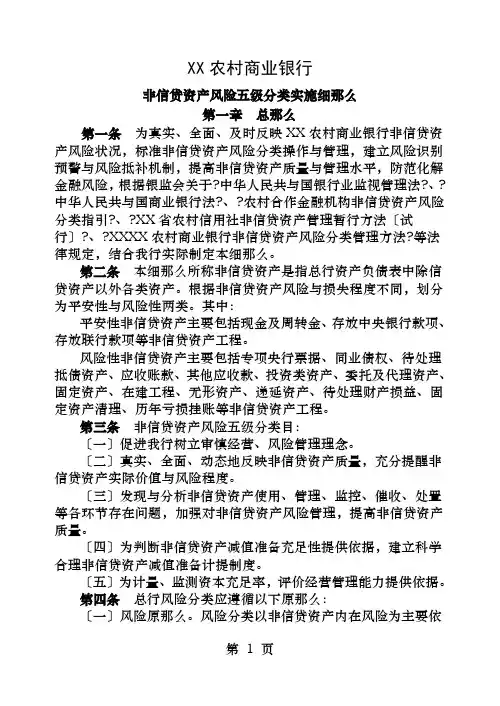 XX 农村商业银行

非信贷资产风险五级分类实施细那么

第一章 总那么

第一条 为真实、全面、及时反映 XX 农村商业银行非信贷资产风险状况，标准非信贷资产风险分类操作与管理，建立风险识别预警与风险抵补机制，提高非信贷资产质量与管理水平，防范化解金融风险，根据银监会关于?中华人民共与国银行业监视管理法?、?中华人民共与国商业银行法?、?农村合作金融机构非信贷资产风险分类指引?、?XX 省农村信用社非信贷资产管理暂行方法〔试行〕?、?XXXX 农村商业银行非信贷资产风险分类管理方法?等法律规定，结合我行实际制定本细那么。

第二条 本细那么所称非信贷资产是指总行资产负债表中除信贷资产以外各类资产。根据非信贷资产风险与损失程度不同，划分为平安性与风险性两类。其中：

平安性非信贷资产主要包括现金及周转金、存放中央银行款项、存放联行款项等非信贷资产工程。

风险性非信贷资产主要包括专项央行票据、同业债权、待处理抵债资产、应收账款、其他应收款、投资类资产、委托及代理资产、固定资产、在建工程、无形资产、递延资产、待处理财产损益、固定资产清理、历年亏损挂账等非信贷资产工程。

第三条 非信贷资产风险五级分类目：

〔一〕促进我行树立审慎经营、风险管理理念。

〔二〕真实、全面、动态地反映非信贷资产质量，充分提醒非信贷资产实际价值与风险程度。

〔三〕发现与分析非信贷资产使用、管理、监控、催收、处置等各环节存在问题，加强对非信贷资产风险管理，提高非信贷资产质量。

〔四〕为判断非信贷资产减值准备充足性提供依据，建立科学合理非信贷资产减值准备计提制度。

〔五〕为计量、监测资本充足率，评价经营管理能力提供依据。

第四条 总行风险分类应遵循以下原那么：

〔一〕风险原那么。风险分类以非信贷资产内在风险为主要依

第 1 页